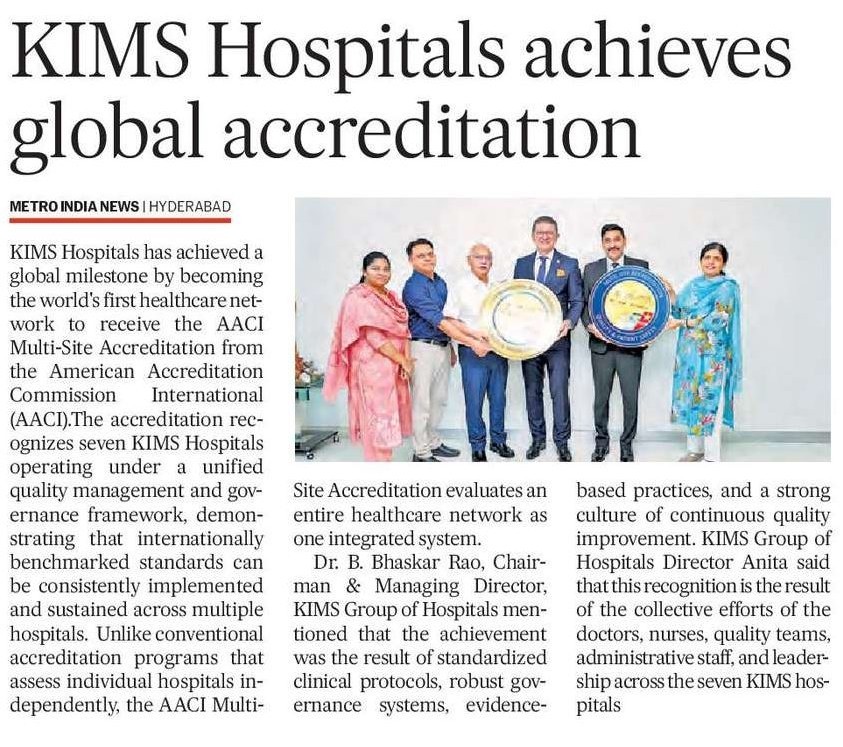 KIMS Hospitals achieves global accreditation

METRO INDIA NEWS | HYDERABAD

KIMS Hospitals has achieved a global milestone by becoming the world's first healthcare network to receive the AACI Multi-Site Accreditation from the American Accreditation Commission International (AACI).The accreditation recognizes seven KIMS Hospitals operating under a unified quality management and governance framework, demonstrating that internationally benchmarked standards can be consistently implemented and sustained across multiple hospitals. Unlike conventional accreditation programs that assess individual hospitals independently, the AACI Multi-Site Accreditation evaluates an entire healthcare network as one integrated system.

Dr. B. Bhaskar Rao, Chairman & Managing Director, KIMS Group of Hospitals mentioned that the achievement was the result of standardized clinical protocols, robust governance systems, evidence-based practices, and a strong culture of continuous quality improvement. KIMS Group of Hospitals Director Anita said that this recognition is the result of the collective efforts of the doctors, nurses, quality teams, administrative staff, and leadership across the seven KIMS hospitals